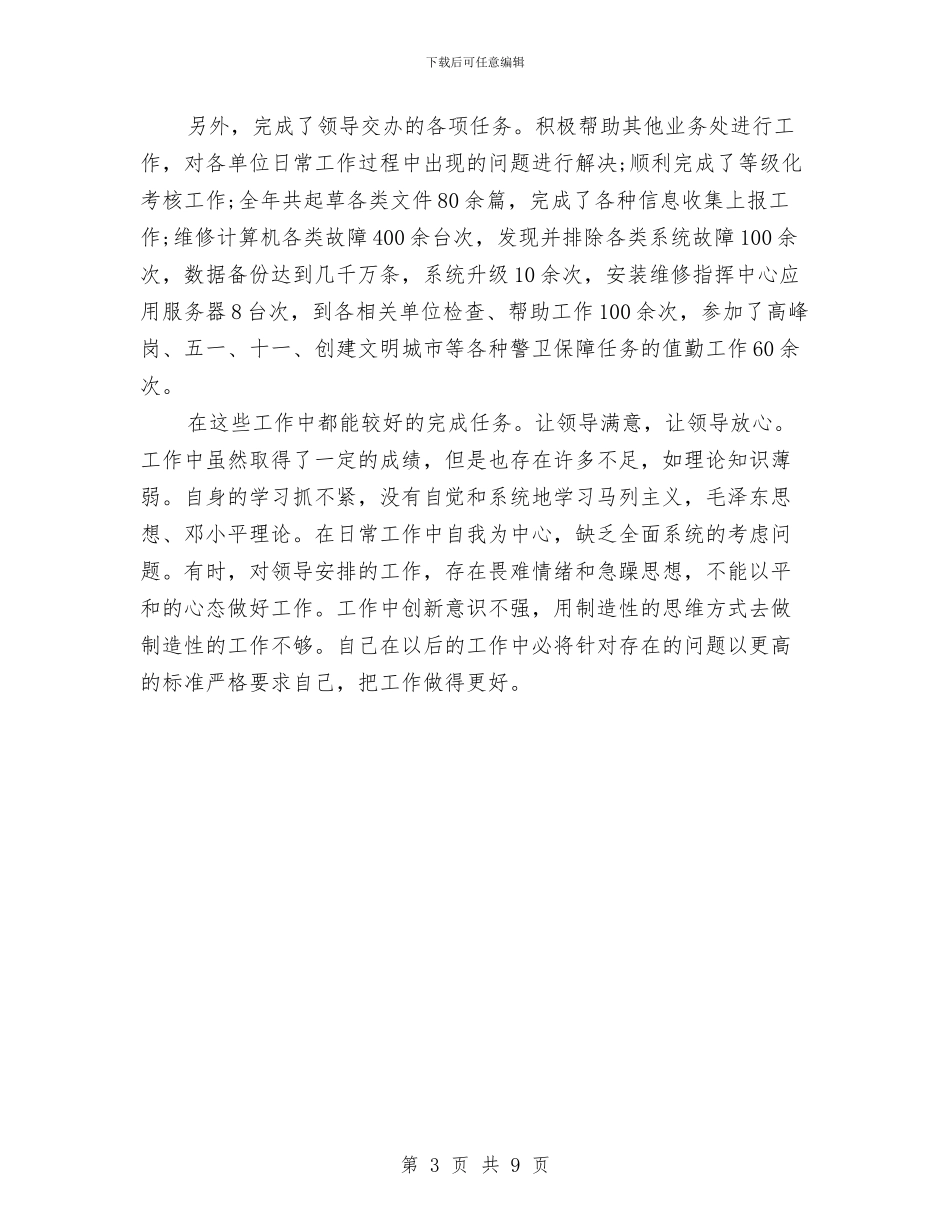 下载后可任意编辑

另外，完成了领导交办的各项任务。积极帮助其他业务处进行工作，对各单位日常工作过程中出现的问题进行解决;顺利完成了等级化考核工作;全年共起草各类文件80余篇，完成了各种信息收集上报工作;维修计算机各类故障400余台次，发现并排除各类系统故障100余次，数据备份达到几千万条，系统升级10余次，安装维修指挥中心应用服务器8台次，到各相关单位检查、帮助工作100余次，参加了高峰岗、五一、十一、创建文明城市等各种警卫保障任务的值勤工作60余次。

在这些工作中都能较好的完成任务。让领导满意，让领导放心。工作中虽然取得了一定的成绩，但是也存在许多不足，如理论知识薄弱。自身的学习抓不紧，没有自觉和系统地学习马列主义，毛泽东思想、邓小平理论。在日常工作中自我为中心，缺乏全面系统的考虑问题。有时，对领导安排的工作，存在畏难情绪和急躁思想，不能以平和的心态做好工作。工作中创新意识不强，用制造性的思维方式去做制造性的工作不够。自己在以后的工作中必将针对存在的问题以更高的标准严格要求自己，把工作做得更好。

第 3 页 共 9 页